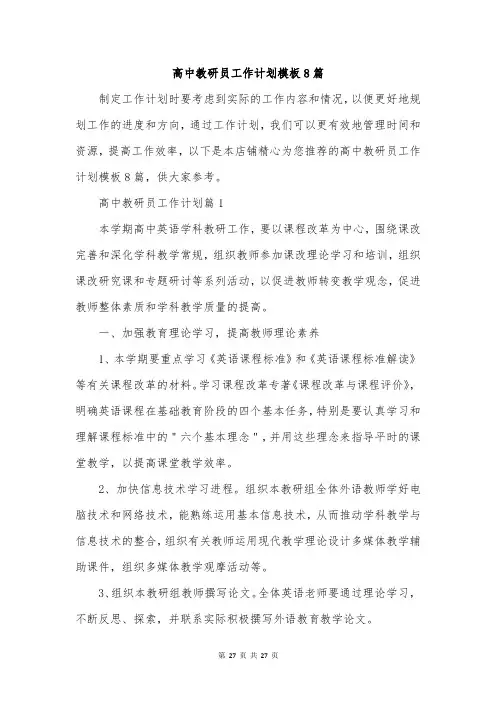 高中教研员工作计划模板8篇

制定工作计划时要考虑到实际的工作内容和情况，以便更好地规划工作的进度和方向，通过工作计划，我们可以更有效地管理时间和资源，提高工作效率，以下是本店铺精心为您推荐的高中教研员工作计划模板8篇，供大家参考。

高中教研员工作计划篇1

本学期高中英语学科教研工作，要以课程改革为中心，围绕课改完善和深化学科教学常规，组织教师参加课改理论学习和培训，组织课改研究课和专题研讨等系列活动，以促进教师转变教学观念，促进教师整体素质和学科教学质量的提高。

一、加强教育理论学习，提高教师理论素养

1、本学期要重点学习《英语课程标准》和《英语课程标准解读》等有关课程改革的材料。学习课程改革专著《课程改革与课程评价》，明确英语课程在基础教育阶段的四个基本任务，特别是要认真学习和理解课程标准中的"六个基本理念"，并用这些理念来指导平时的课堂教学，以提高课堂教学效率。

2、加快信息技术学习进程。组织本教研组全体外语教师学好电脑技术和网络技术，能熟练运用基本信息技术，从而推动学科教学与信息技术的整合，组织有关教师运用现代教学理论设计多媒体教学辅助课件，组织多媒体教学观摩活动等。

3、组织本教研组教师撰写论文。全体英语老师要通过理论学习，不断反思、探索，并联系实际积极撰写外语教育教学论文。

第 27 页 共 27 页